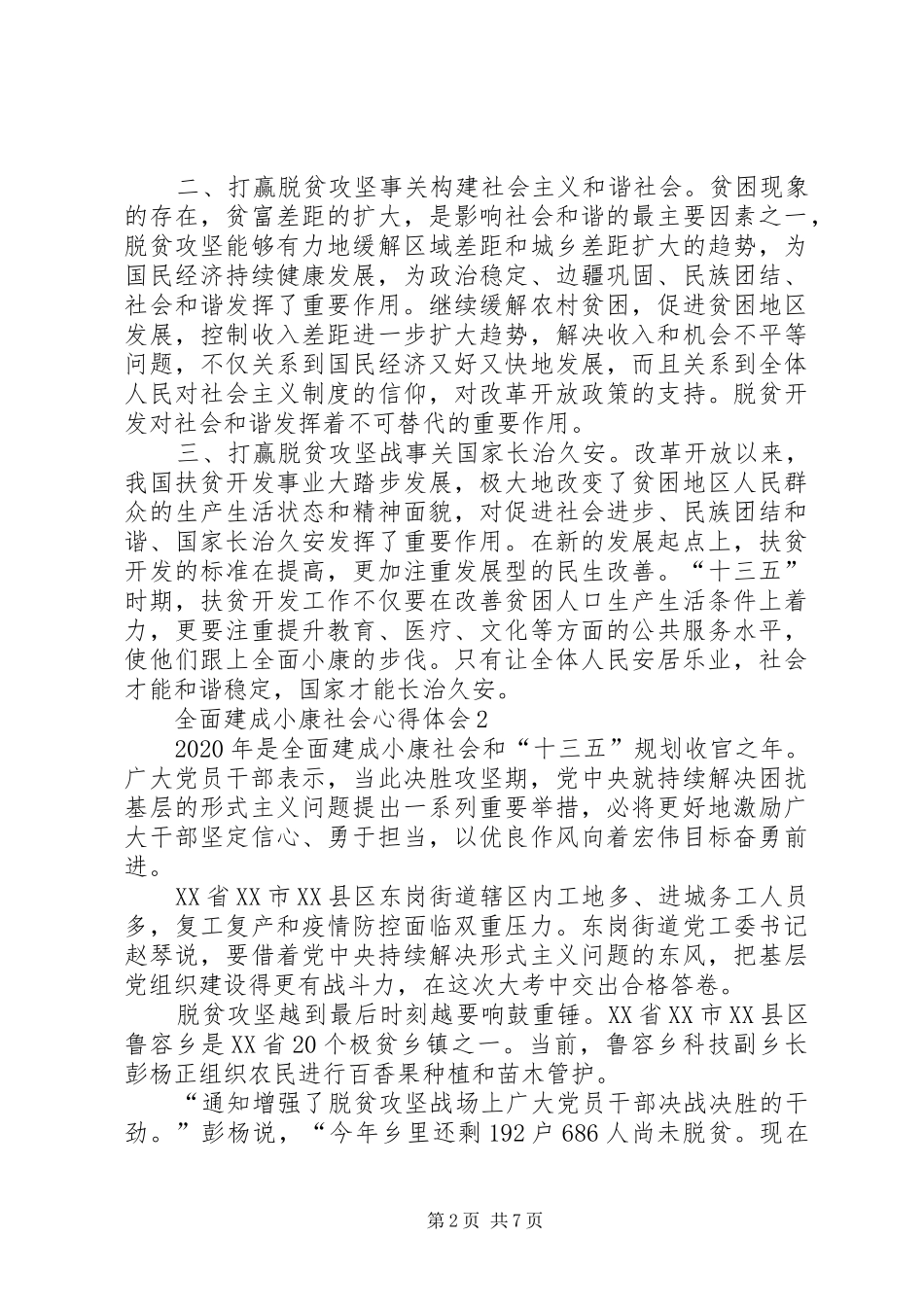 二、打赢脱贫攻坚事关构建社会主义和谐社会。贫困现象的存在，贫富差距的扩大，是影响社会和谐的最主要因素之一，脱贫攻坚能够有力地缓解区域差距和城乡差距扩大的趋势，为国民经济持续健康发展，为政治稳定、边疆巩固、民族团结、社会和谐发挥了重要作用。继续缓解农村贫困，促进贫困地区发展，控制收入差距进一步扩大趋势，解决收入和机会不平等问题，不仅关系到国民经济又好又快地发展，而且关系到全体人民对社会主义制度的信仰，对改革开放政策的支持。脱贫开发对社会和谐发挥着不可替代的重要作用。

三、打赢脱贫攻坚战事关国家长治久安。改革开放以来，我国扶贫开发事业大踏步发展，极大地改变了贫困地区人民群众的生产生活状态和精神面貌，对促进社会进步、民族团结和谐、国家长治久安发挥了重要作用。在新的发展起点上，扶贫开发的标准在提高，更加注重发展型的民生改善。“十三五”时期，扶贫开发工作不仅要在改善贫困人口生产生活条件上着力，更要注重提升教育、医疗、文化等方面的公共服务水平，使他们跟上全面小康的步伐。只有让全体人民安居乐业，社会才能和谐稳定，国家才能长治久安。

全面建成小康社会心得体会2

2020年是全面建成小康社会和“十三五”规划收官之年。广大党员干部表示，当此决胜攻坚期，党中央就持续解决困扰基层的形式主义问题提出一系列重要举措，必将更好地激励广大干部坚定信心、勇于担当，以优良作风向着宏伟目标奋勇前进。

XX省XX市XX县区东岗街道辖区内工地多、进城务工人员多，复工复产和疫情防控面临双重压力。东岗街道党工委书记赵琴说，要借着党中央持续解决形式主义问题的东风，把基层党组织建设得更有战斗力，在这次大考中交出合格答卷。

脱贫攻坚越到最后时刻越要响鼓重锤。XX省XX市XX县区鲁容乡是XX省20个极贫乡镇之一。当前，鲁容乡科技副乡长彭杨正组织农民进行百香果种植和苗木管护。

“通知增强了脱贫攻坚战场上广大党员干部决战决胜的干劲。”彭杨说，“今年乡里还剩192户686人尚未脱贫。现在

第2页 共7页